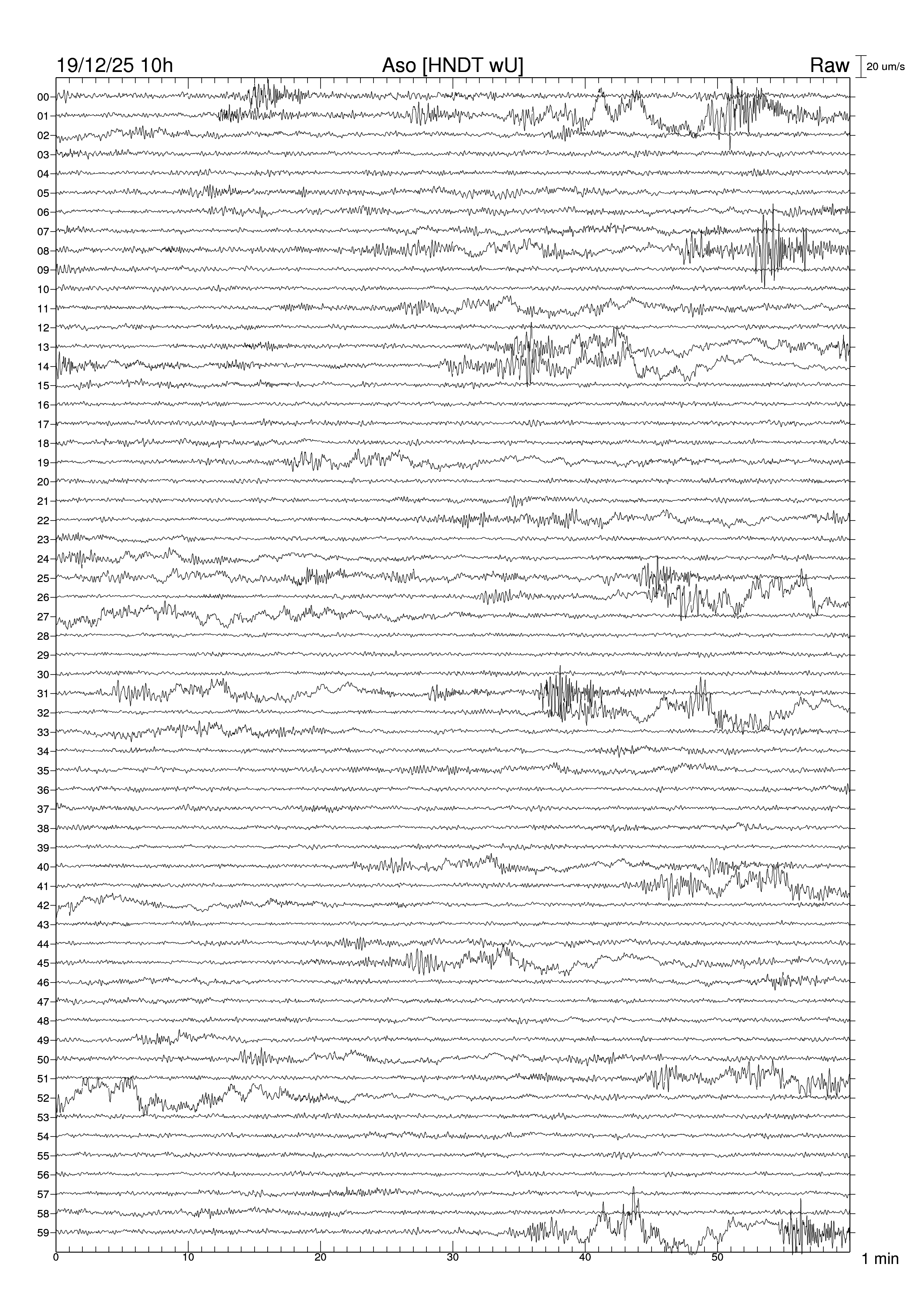 19/12/25 10h
Aso [HNDT wU]
Raw
20 um/s

00
01
02
03
04
05
06
07
08
09
10
11
12
13
14
15
16
17
18
19
20
21
22
23
24
25
26
27
28
29
30
31
32
33
34
35
36
37
38
39
40
41
42
43
44
45
46
47
48
49
50
51
52
53
54
55
56
57
58
59

0
10
20
30
40
50
1 min